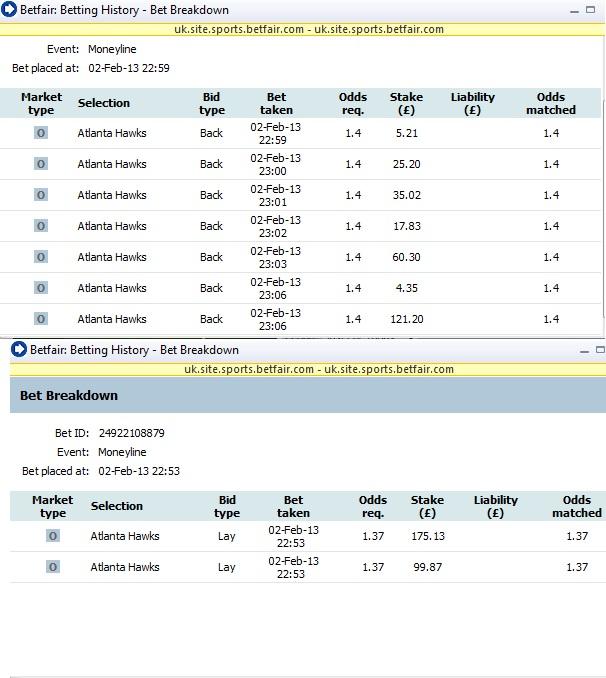 Betfair: Betting History - Bet Breakdown

uk.site.sports.betfair.com - uk.site.sports.betfair.com

Event: Moneyline

Bet placed at: 02-Feb-13 22:59

| Market type | Selection | Bid type | Bet taken | Odds req. | Stake (£) | Liability (£) | Odds matched |
|---|---|---|---|---|---|---|---|
| O | Atlanta Hawks | Back | 02-Feb-13 22:59 | 1.4 | 5.21 | | 1.4 |
| O | Atlanta Hawks | Back | 02-Feb-13 23:00 | 1.4 | 25.20 | | 1.4 |
| O | Atlanta Hawks | Back | 02-Feb-13 23:01 | 1.4 | 35.02 | | 1.4 |
| O | Atlanta Hawks | Back | 02-Feb-13 23:02 | 1.4 | 17.83 | | 1.4 |
| O | Atlanta Hawks | Back | 02-Feb-13 23:03 | 1.4 | 60.30 | | 1.4 |
| O | Atlanta Hawks | Back | 02-Feb-13 23:06 | 1.4 | 4.35 | | 1.4 |
| O | Atlanta Hawks | Back | 02-Feb-13 23:06 | 1.4 | 121.20 | | 1.4 |

Betfair: Betting History - Bet Breakdown

uk.site.sports.betfair.com - uk.site.sports.betfair.com

Bet Breakdown

Bet ID: 24922108879

Event: Moneyline

Bet placed at: 02-Feb-13 22:53

| Market type | Selection | Bid type | Bet taken | Odds req. | Stake (£) | Liability (£) | Odds matched |
|---|---|---|---|---|---|---|---|
| O | Atlanta Hawks | Lay | 02-Feb-13 22:53 | 1.37 | 175.13 | | 1.37 |
| O | Atlanta Hawks | Lay | 02-Feb-13 22:53 | 1.37 | 99.87 | | 1.37 |